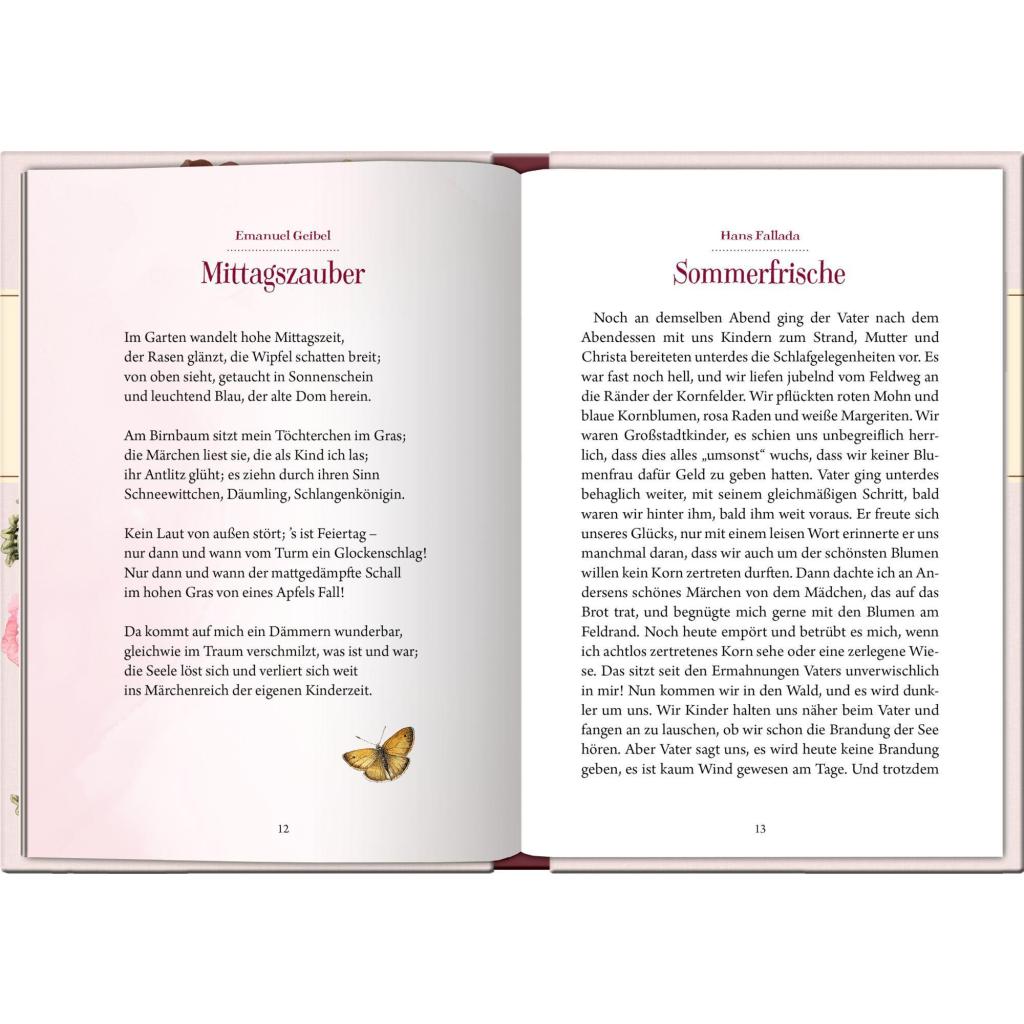 Emanuel Geibel

Mittagszauber

Im Garten wandelt hohe Mittagszeit,
der Rasen glänzt, die Wipfel schatten breit;
von oben sieht, getaucht in Sonnenschein
und leuchtend Blau, der alte Dom herein.

Am Birnbaum sitzt mein Töchterchen im Gras;
die Märchen liest sie, die als Kind ich las;
ihr Antlitz glüht; es ziehn durch ihren Sinn
Schneewittchen, Däumling, Schlangenkönigin.

Kein Laut von außen stört; 's ist Feiertag –
nur dann und wann vom Turm ein Glockenschlag!
Nur dann und wann der mattgedämpfte Schall
im hohen Gras von eines Apfels Fall!

Da kommt auf mich ein Dämmern wunderbar,
gleichwie im Traum verschmilzt, was ist und war;
die Seele löst sich und verliert sich weit
ins Märchenreich der eigenen Kinderzeit.

12

Hans Fallada

Sommerfrische

Noch an demselben Abend ging der Vater nach dem Abendessen mit uns Kindern zum Strand, Mutter und Christa bereiteten unterdes die Schlafgelegenheiten vor. Es war fast noch hell, und wir liefen jubelnd vom Feldweg an die Ränder der Kornfelder. Wir pflückten roten Mohn und blaue Kornblumen, rosa Raden und weiße Margeriten. Wir waren Großstadtkinder, es schien uns unbegreiflich herrlich, dass dies alles „umsonst" wuchs, dass wir keiner Blumenfrau dafür Geld zu geben hatten. Vater ging unterdes behaglich weiter, mit seinem gleichmäßigen Schritt, bald waren wir hinter ihm, bald ihm weit voraus. Er freute sich unseres Glücks, nur mit einem leisen Wort erinnerte er uns manchmal daran, dass wir auch um der schönsten Blumen willen kein Korn zertreten durften. Dann dachte ich an Andersens schönes Märchen von dem Mädchen, das auf das Brot trat, und begnügte mich gerne mit den Blumen am Feldrand. Noch heute empört und betrübt es mich, wenn ich achtlos zertretenes Korn sehe oder eine zerlegene Wiese. Das sitzt seit den Ermahnungen Vaters unverwischlich in mir! Nun kommen wir in den Wald, und es wird dunkler um uns. Wir Kinder halten uns näher beim Vater und fangen an zu lauschen, ob wir schon die Brandung der See hören. Aber Vater sagt uns, es wird heute keine Brandung geben, es ist kaum Wind gewesen am Tage. Und trotzdem

13